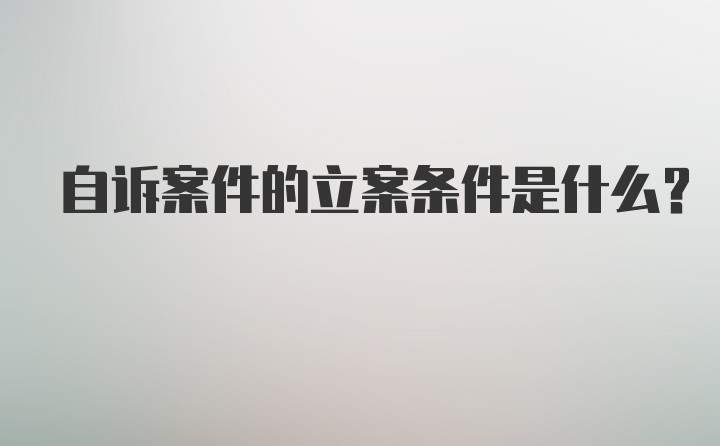 自诉案件的立案条件是什么?